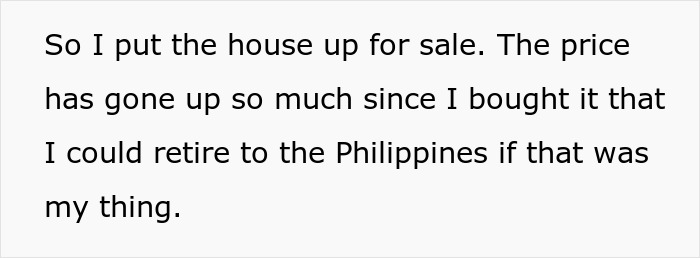 So I put the house up for sale. The price has gone up so much since I bought it that I could retire to the Philippines if that was my thing.